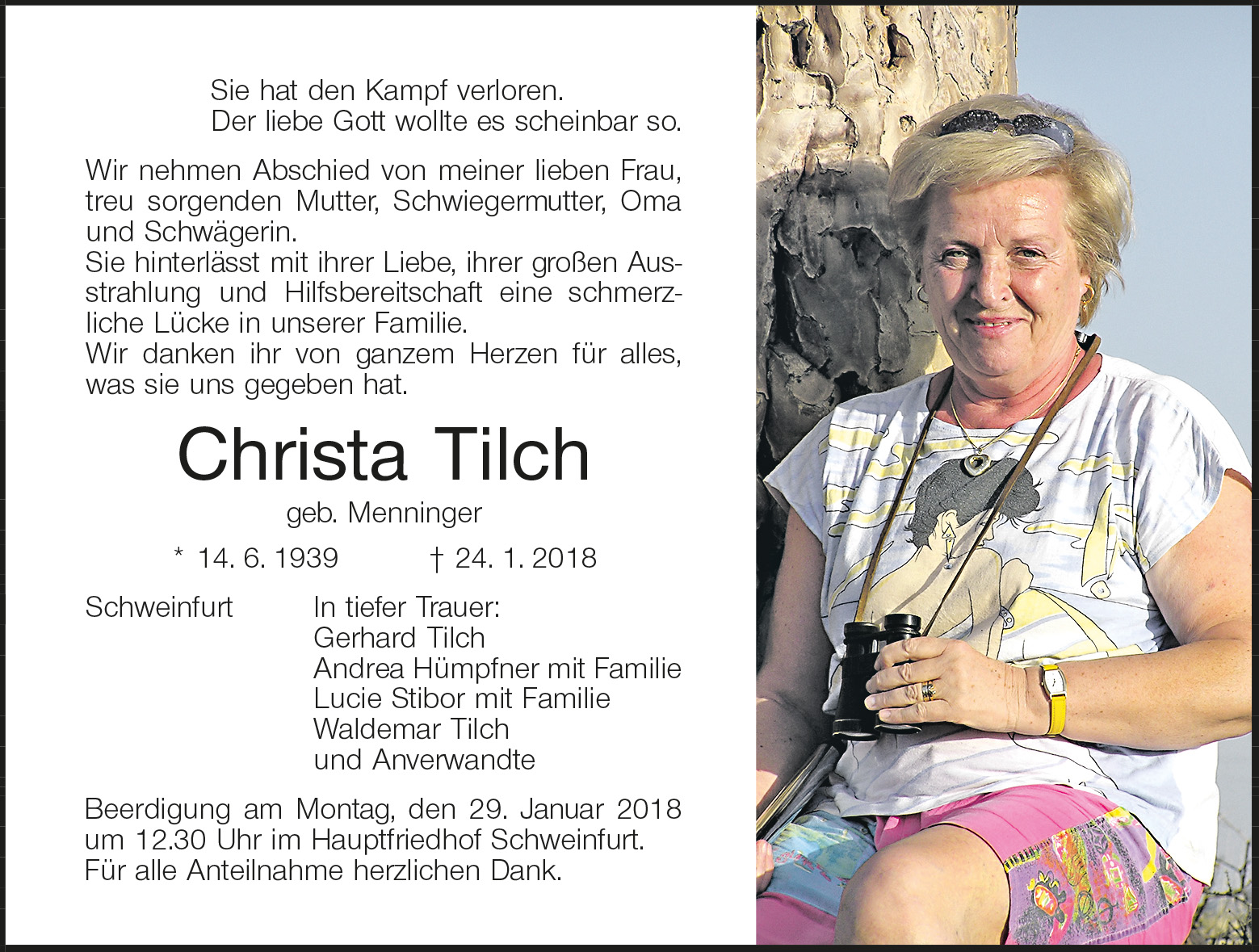 Sie hat den Kampf verloren.
Der liebe Gott wollte es scheinbar so.

Wir nehmen Abschied von meiner lieben Frau, treu sorgenden Mutter, Schwiegermutter, Oma und Schwägerin.
Sie hinterlässt mit ihrer Liebe, ihrer großen Ausstrahlung und Hilfsbereitschaft eine schmerzliche Lücke in unserer Familie.
Wir danken ihr von ganzem Herzen für alles, was sie uns gegeben hat.

Christa Tilch

geb. Menninger

* 14. 6. 1939 † 24. 1. 2018

Schweinfurt

In tiefer Trauer:
Gerhard Tilch
Andrea Hümpfner mit Familie
Lucie Stibor mit Familie
Waldemar Tilch
und Anverwandte

Beerdigung am Montag, den 29. Januar 2018 um 12.30 Uhr im Hauptfriedhof Schweinfurt.
Für alle Anteilnahme herzlichen Dank.